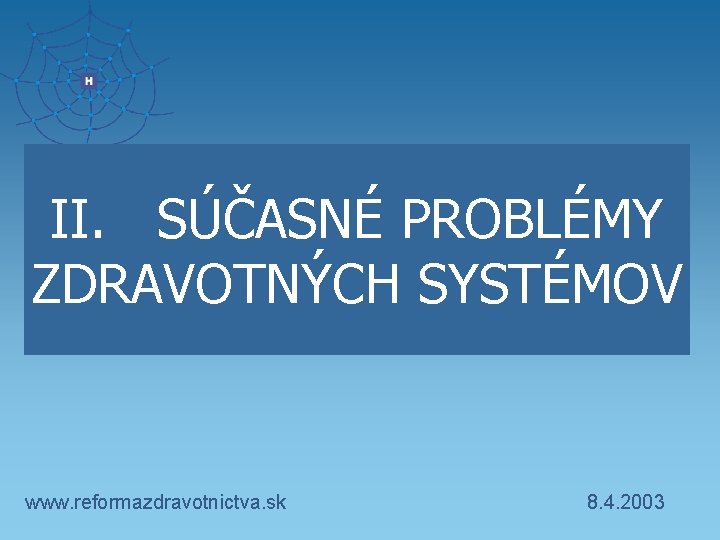 H

II. SÚČASNÉ PROBLÉMY ZDRAVOTNÝCH SYSTÉMOV

www.reformazdravotnictva.sk

8.4.2003